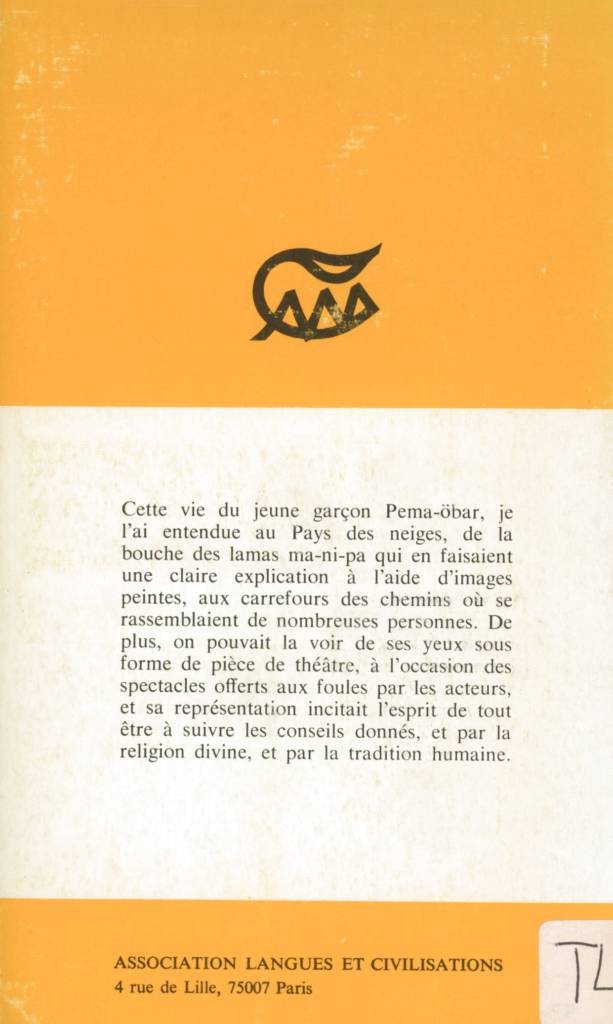 Cette vie du jeune garçon Pema-öbar, je l'ai entendue au Pays des neiges, de la bouche des lamas ma-ni-pa qui en faisaient une claire explication à l'aide d'images peintes, aux carrefours des chemins où se rassemblaient de nombreuses personnes. De plus, on pouvait la voir de ses yeux sous forme de pièce de théâtre, à l'occasion des spectacles offerts aux foules par les acteurs, et sa représentation incitait l'esprit de tout être à suivre les conseils donnés, et par la religion divine, et par la tradition humaine.

ASSOCIATION LANGUES ET CIVILISATIONS
4 rue de Lille, 75007 Paris

TL